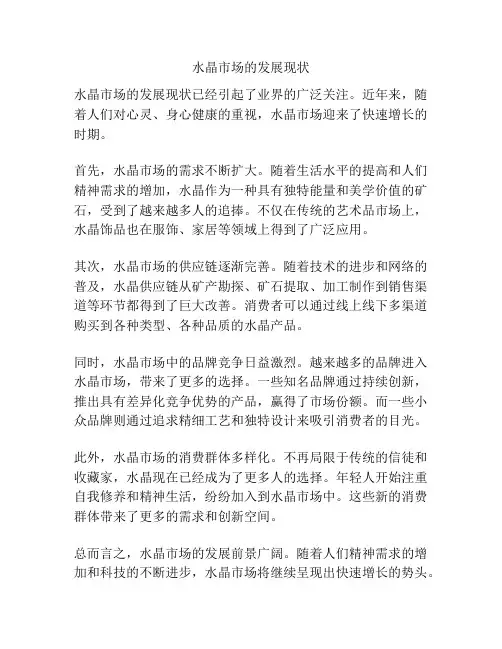 水晶市场的发展现状

水晶市场的发展现状已经引起了业界的广泛关注。近年来，随着人们对心灵、身心健康的重视，水晶市场迎来了快速增长的时期。

首先，水晶市场的需求不断扩大。随着生活水平的提高和人们精神需求的增加，水晶作为一种具有独特能量和美学价值的矿石，受到了越来越多人的追捧。不仅在传统的艺术品市场上，水晶饰品也在服饰、家居等领域上得到了广泛应用。

其次，水晶市场的供应链逐渐完善。随着技术的进步和网络的普及，水晶供应链从矿产勘探、矿石提取、加工制作到销售渠道等环节都得到了巨大改善。消费者可以通过线上线下多渠道购买到各种类型、各种品质的水晶产品。

同时，水晶市场中的品牌竞争日益激烈。越来越多的品牌进入水晶市场，带来了更多的选择。一些知名品牌通过持续创新，推出具有差异化竞争优势的产品，赢得了市场份额。而一些小众品牌则通过追求精细工艺和独特设计来吸引消费者的目光。

此外，水晶市场的消费群体多样化。不再局限于传统的信徒和收藏家，水晶现在已经成为了更多人的选择。年轻人开始注重自我修养和精神生活，纷纷加入到水晶市场中。这些新的消费群体带来了更多的需求和创新空间。

总而言之，水晶市场的发展前景广阔。随着人们精神需求的增加和科技的不断进步，水晶市场将继续呈现出快速增长的势头。